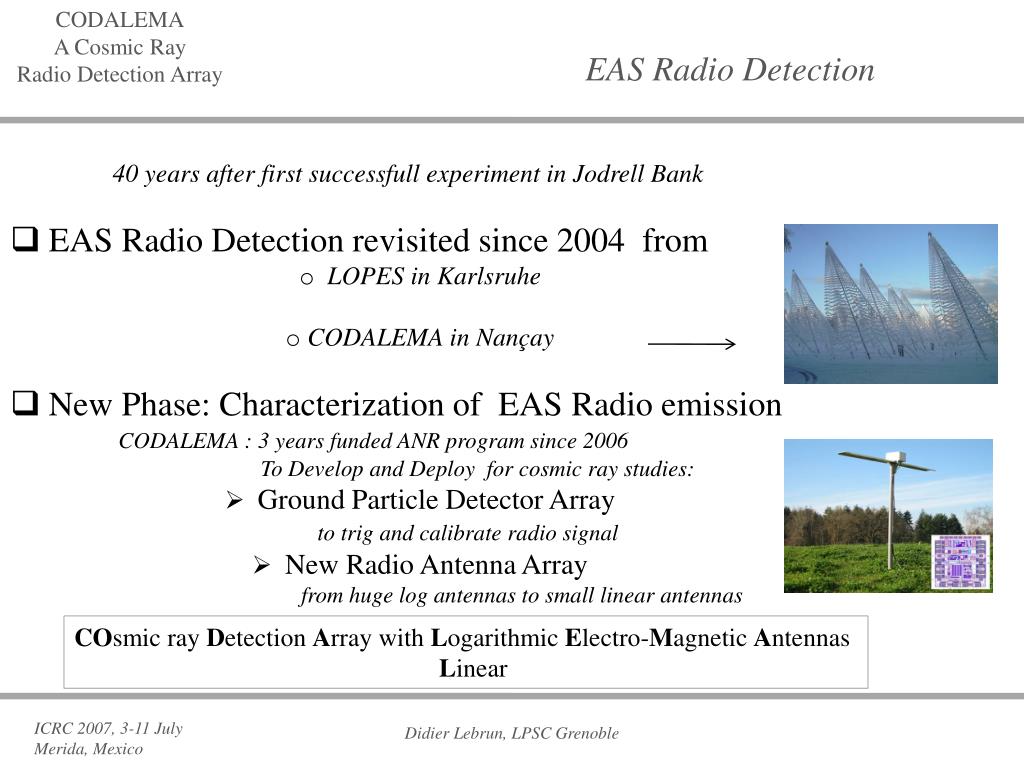 CODALEMA
A Cosmic Ray
Radio Detection Array

EAS Radio Detection

40 years after first successfull experiment in Jodrell Bank

❑ EAS Radio Detection revisited since 2004 from

o LOPES in Karlsruhe

o CODALEMA in Nançay

❑ New Phase: Characterization of EAS Radio emission

CODALEMA : 3 years funded ANR program since 2006

To Develop and Deploy for cosmic ray studies:

➢ Ground Particle Detector Array

to trig and calibrate radio signal

➢ New Radio Antenna Array

from huge log antennas to small linear antennas

COsmic ray Detection Array with Logarithmic Electro-Magnetic Antennas
Linear

ICRC 2007, 3-11 July
Merida, Mexico

Didier Lebrun, LPSC Grenoble